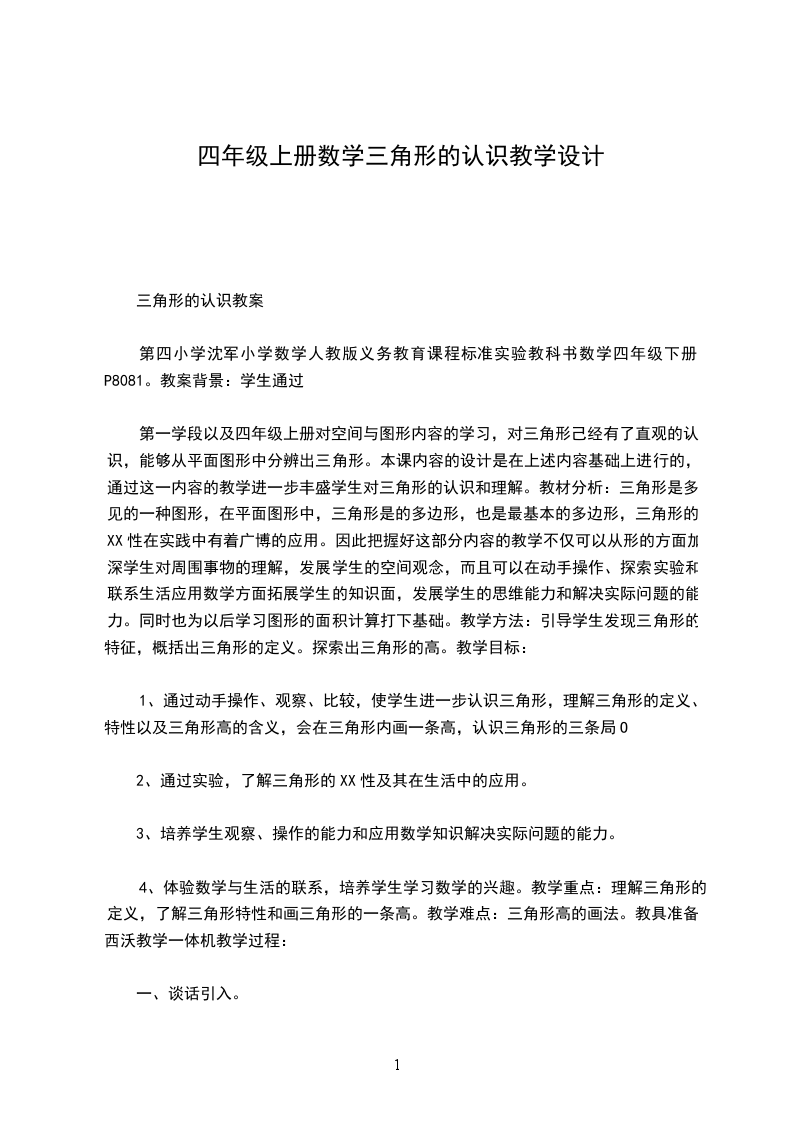 四年级上册数学三角形的认识教学设计

三角形的认识教案

第四小学沈军小学数学人教版义务教育课程标准实验教科书数学四年级下册P8081。教案背景：学生通过

第一学段以及四年级上册对空间与图形内容的学习，对三角形已经有了直观的认识，能够从平面图形中分辨出三角形。本课内容的设计是在上述内容基础上进行的，通过这一内容的教学进一步丰盛学生对三角形的认识和理解。教材分析：三角形是多见的一种图形，在平面图形中，三角形是的多边形，也是最基本的多边形，三角形的XX性在实践中有着广博的应用。因此把握好这部分内容的教学不仅可以从形的方面加深学生对周围事物的理解，发展学生的空间观念，而且可以在动手操作、探索实验和联系生活应用数学方面拓展学生的知识面，发展学生的思维能力和解决实际问题的能力。同时也为以后学习图形的面积计算打下基础。教学方法：引导学生发现三角形的特征，概括出三角形的定义。探索出三角形的高。教学目标：

1、通过动手操作、观察、比较，使学生进一步认识三角形，理解三角形的定义、特性以及三角形高的含义，会在三角形内画一条高，认识三角形的三条局0

2、通过实验，了解三角形的XX性及其在生活中的应用。

3、培养学生观察、操作的能力和应用数学知识解决实际问题的能力。

4、体验数学与生活的联系，培养学生学习数学的兴趣。教学重点：理解三角形的定义，了解三角形特性和画三角形的一条高。教学难点：三角形高的画法。教具准备西沃教学一体机教学过程：

一、谈话引入。

1